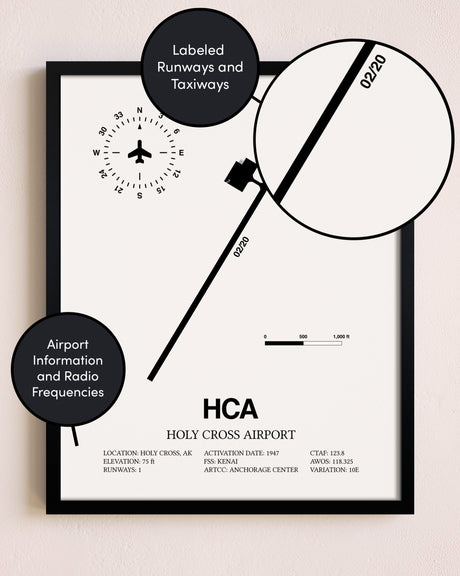 Labeled Runways and Taxiways

02/20

N
3
6
E
12
15
S
21
24
W
30
33

02/20

0
500
1,000 ft

Airport Information and Radio Frequencies

HCA

HOLY CROSS AIRPORT

LOCATION: HOLY CROSS, AK
ELEVATION: 75 ft
RUNWAYS: 1

ACTIVATION DATE: 1947
FSS: KENAI
ARTCC: ANCHORAGE CENTER

CTAF: 123.8
AWOS: 118.325
VARIATION: 10E